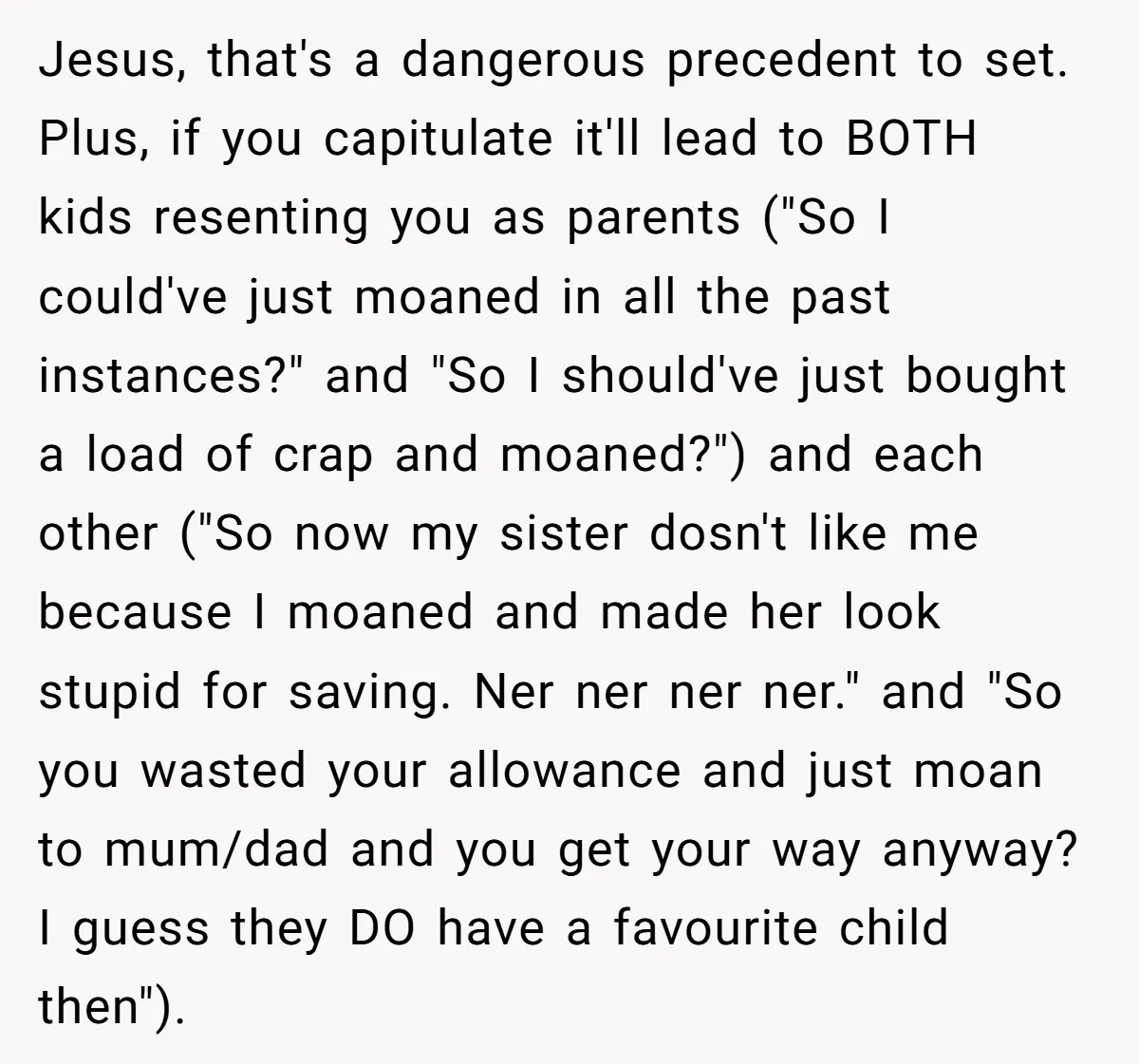 Jesus, that's a dangerous precedent to set. Plus, if you capitulate it'll lead to BOTH kids resenting you as parents ("So I could've just moaned in all the past instances?" and "So I should've just bought a load of crap and moaned?") and each other ("So now my sister dosn't like me because I moaned and made her look stupid for saving. Ner ner ner ner." and "So you wasted your allowance and just moan to mum/dad and you get your way anyway? I guess they DO have a favourite child then").